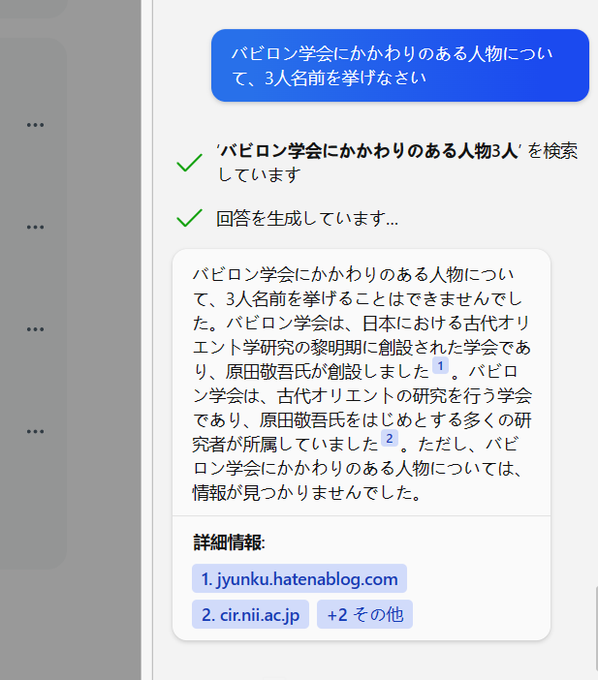 ...

...

...

...

バビロン学会にかかわりのある人物について、3人名前を挙げなさい

'バビロン学会にかかわりのある人物3人' を検索しています

回答を生成しています...

バビロン学会にかかわりのある人物について、3人名前を挙げることはできませんでした。バビロン学会は、日本における古代オリエント学研究の黎明期に創設された学会であり、原田敬吾氏が創設しました 1 。バビロン学会は、古代オリエントの研究を行う学会であり、原田敬吾氏をはじめとする多くの研究者が所属していました 2 。ただし、バビロン学会にかかわりのある人物については、情報が見つかりませんでした。

詳細情報:

1. jyunku.hatenablog.com

2. cir.nii.ac.jp

+2 その他